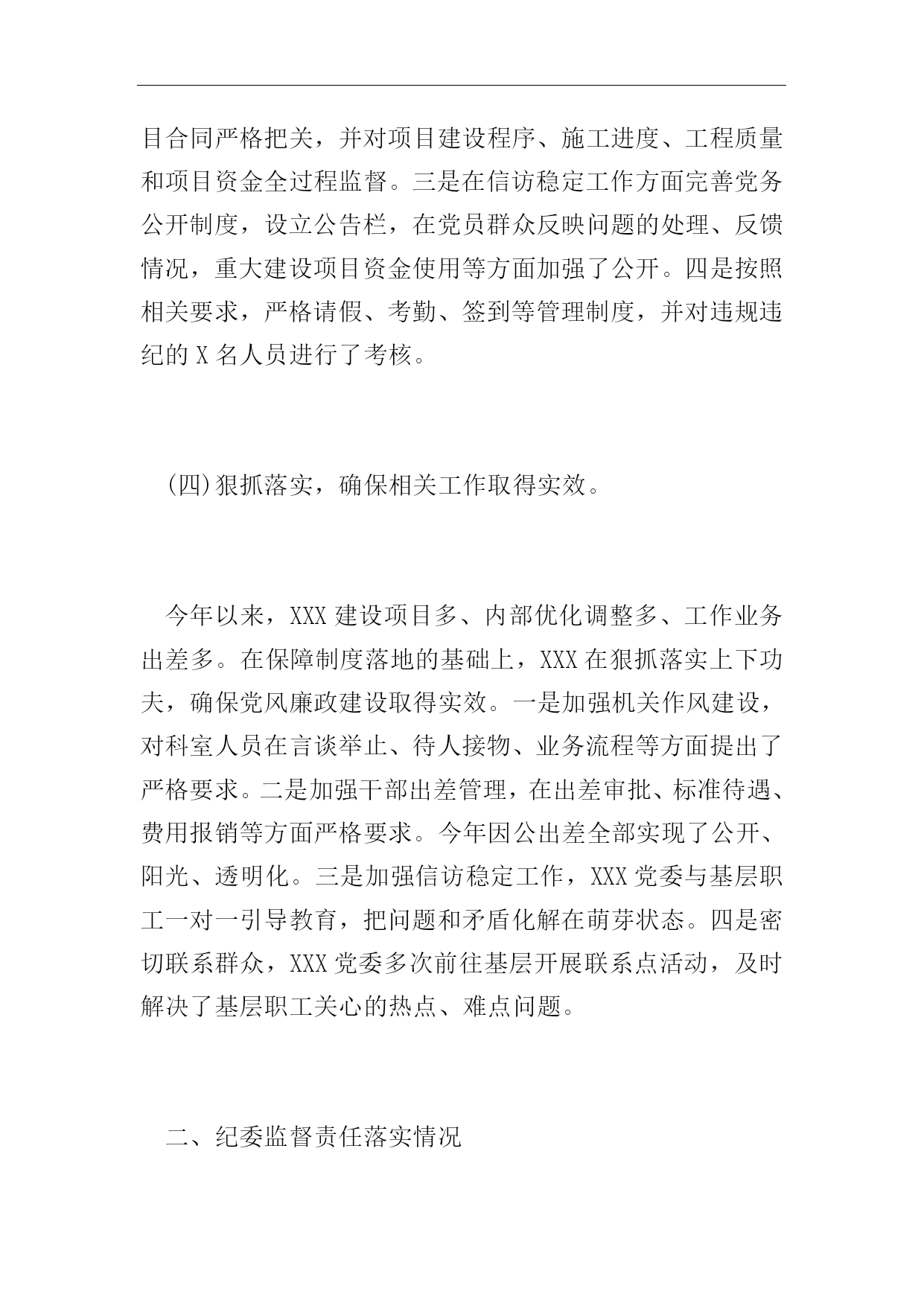 目合同严格把关，并对项目建设程序、施工进度、工程质量和项目资金全过程监督。三是在信访稳定工作方面完善党务公开制度，设立公告栏，在党员群众反映问题的处理、反馈情况，重大建设项目资金使用等方面加强了公开。四是按照相关要求，严格请假、考勤、签到等管理制度，并对违规违纪的 X 名人员进行了考核。

(四)狠抓落实，确保相关工作取得实效。

今年以来，XXX 建设项目多、内部优化调整多、工作业务出差多。在保障制度落地的基础上，XXX 在狠抓落实上下功夫，确保党风廉政建设取得实效。一是加强机关作风建设，对科室人员在言谈举止、待人接物、业务流程等方面提出了严格要求。二是加强干部出差管理，在出差审批、标准待遇、费用报销等方面严格要求。今年因公出差全部实现了公开、阳光、透明化。三是加强信访稳定工作，XXX 党委与基层职工一对一引导教育，把问题和矛盾化解在萌芽状态。四是密切联系群众，XXX 党委多次前往基层开展联系点活动，及时解决了基层职工关心的热点、难点问题。

二、纪委监督责任落实情况